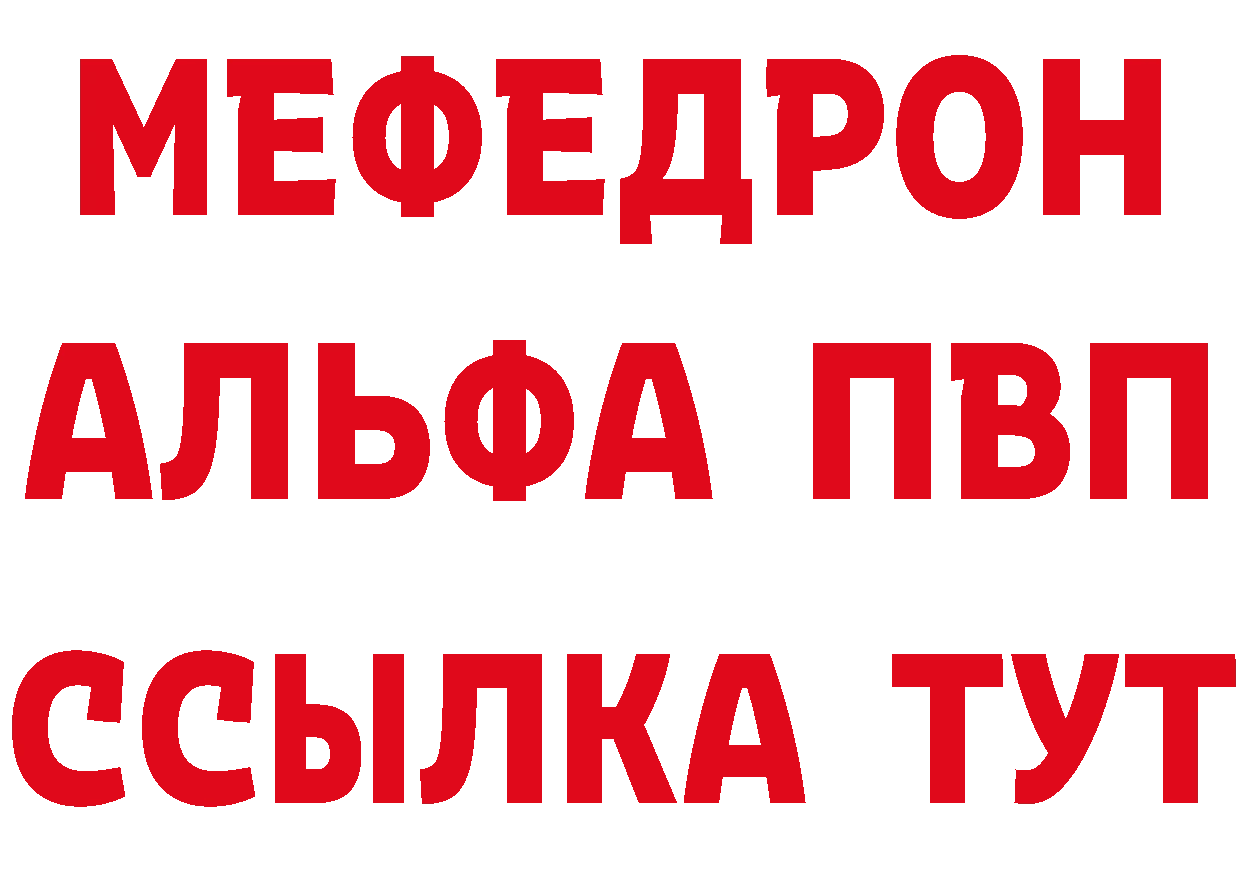 МЕФЕДРОН
АЛЬФА ПВП
ССЫЛКА ТУТ